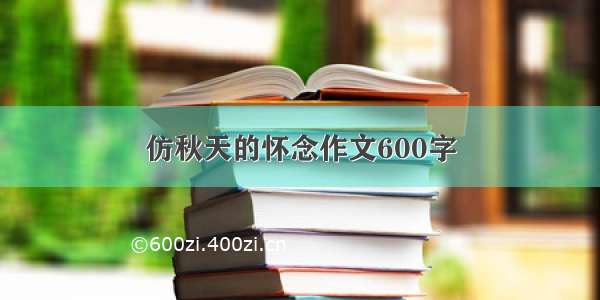 仿秋天的怀念作文600字

©600zi.400zi.cn